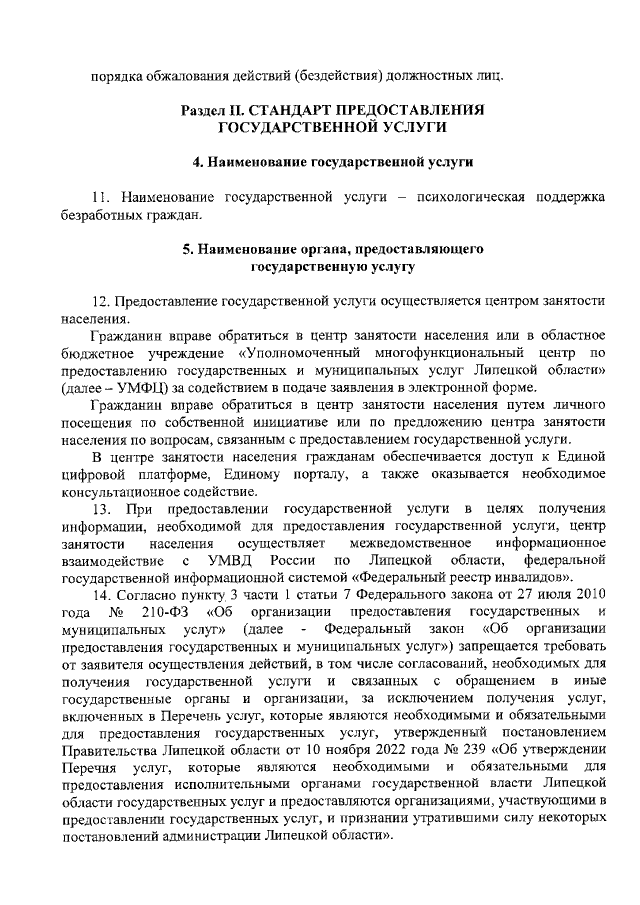 порядка обжалования действий (бездействия) должностных лиц.

Раздел II. СТАНДАРТ ПРЕДОСТАВЛЕНИЯ ГОСУДАРСТВЕННОЙ УСЛУГИ

4. Наименование государственной услуги

11. Наименование государственной услуги – психологическая поддержка безработных граждан.

5. Наименование органа, предоставляющего государственную услугу

12. Предоставление государственной услуги осуществляется центром занятости населения.

Гражданин вправе обратиться в центр занятости населения или в областное бюджетное учреждение «Уполномоченный многофункциональный центр по предоставлению государственных и муниципальных услуг Липецкой области» (далее – УМФЦ) за содействием в подаче заявления в электронной форме.

Гражданин вправе обратиться в центр занятости населения путем личного посещения по собственной инициативе или по предложению центра занятости населения по вопросам, связанным с предоставлением государственной услуги.

В центре занятости населения гражданам обеспечивается доступ к Единой цифровой платформе, Единому порталу, а также оказывается необходимое консультационное содействие.

13. При предоставлении государственной услуги в целях получения информации, необходимой для предоставления государственной услуги, центр занятости населения осуществляет межведомственное информационное взаимодействие с УМВД России по Липецкой области, федеральной государственной информационной системой «Федеральный реестр инвалидов».

14. Согласно пункту 3 части 1 статьи 7 Федерального закона от 27 июля 2010 года № 210-ФЗ «Об организации предоставления государственных и муниципальных услуг» (далее - Федеральный закон «Об организации предоставления государственных и муниципальных услуг») запрещается требовать от заявителя осуществления действий, в том числе согласований, необходимых для получения государственной услуги и связанных с обращением в иные государственные органы и организации, за исключением получения услуг, включенных в Перечень услуг, которые являются необходимыми и обязательными для предоставления государственных услуг, утвержденный постановлением Правительства Липецкой области от 10 ноября 2022 года № 239 «Об утверждении Перечня услуг, которые являются необходимыми и обязательными для предоставления исполнительными органами государственной власти Липецкой области государственных услуг и предоставляются организациями, участвующими в предоставлении государственных услуг, и признании утратившими силу некоторых постановлений администрации Липецкой области».